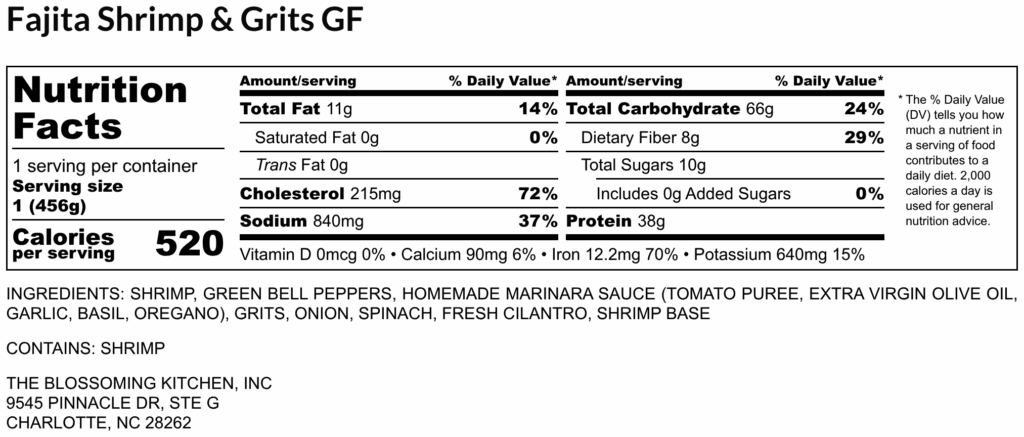 Fajita Shrimp & Grits GF

Nutrition Facts

1 serving per container
Serving size
1 (456g)

Calories per serving 520

Amount/serving % Daily Value*
Total Fat 11g 14%
Saturated Fat 0g 0%
Trans Fat 0g
Cholesterol 215mg 72%
Sodium 840mg 37%

Amount/serving % Daily Value*
Total Carbohydrate 66g 24%
Dietary Fiber 8g 29%
Total Sugars 10g
Includes 0g Added Sugars 0%
Protein 38g

Vitamin D 0mcg 0% • Calcium 90mg 6% • Iron 12.2mg 70% • Potassium 640mg 15%

* The % Daily Value (DV) tells you how much a nutrient in a serving of food contributes to a daily diet. 2,000 calories a day is used for general nutrition advice.

INGREDIENTS: SHRIMP, GREEN BELL PEPPERS, HOMEMADE MARINARA SAUCE (TOMATO PUREE, EXTRA VIRGIN OLIVE OIL, GARLIC, BASIL, OREGANO), GRITS, ONION, SPINACH, FRESH CILANTRO, SHRIMP BASE

CONTAINS: SHRIMP

THE BLOSSOMING KITCHEN, INC
9545 PINNACLE DR, STE G
CHARLOTTE, NC 28262